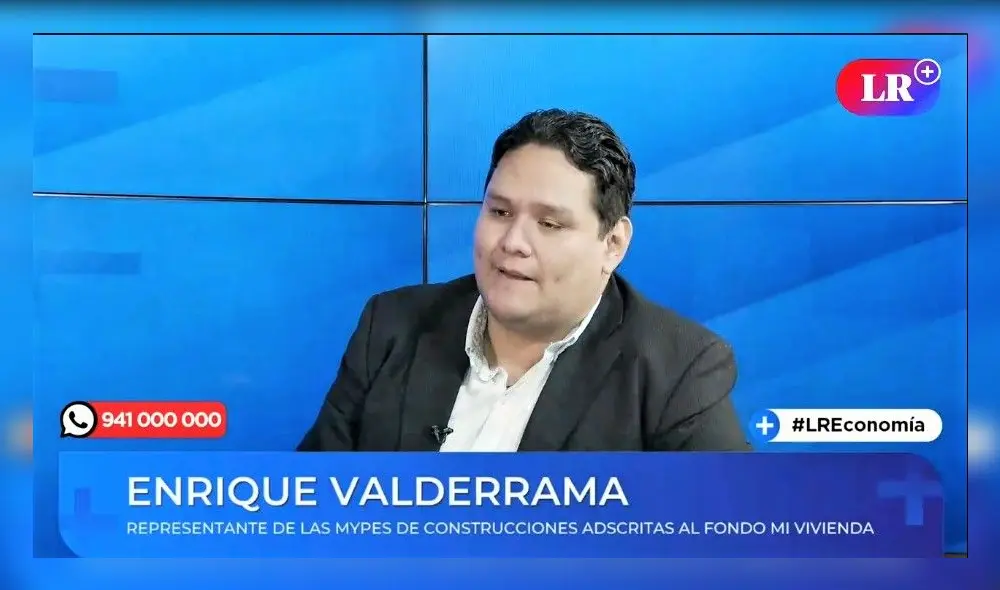 LR+

941 000 000

#LREconomía

ENRIQUE VALDERRAMA

REPRESENTANTE DE LAS MYPES DE CONSTRUCCIONES ADSCRITAS AL FONDO MI VIVIENDA